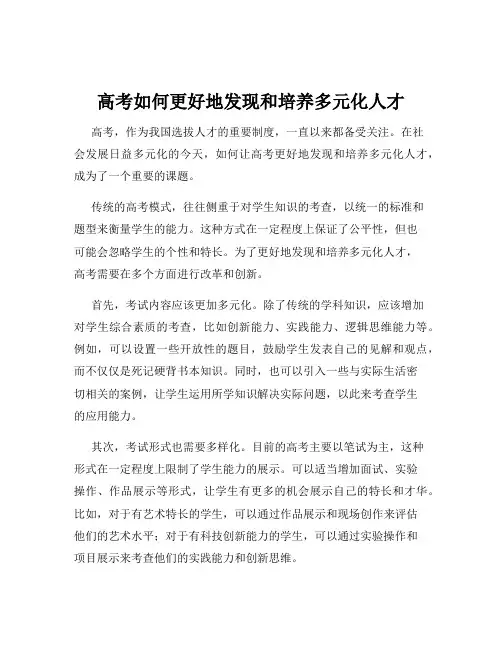 高考如何更好地发现和培养多元化人才

高考，作为我国选拔人才的重要制度，一直以来都备受关注。在社会发展日益多元化的今天，如何让高考更好地发现和培养多元化人才，成为了一个重要的课题。

传统的高考模式，往往侧重于对学生知识的考查，以统一的标准和题型来衡量学生的能力。这种方式在一定程度上保证了公平性，但也可能会忽略学生的个性和特长。为了更好地发现和培养多元化人才，高考需要在多个方面进行改革和创新。

首先，考试内容应该更加多元化。除了传统的学科知识，应该增加对学生综合素质的考查，比如创新能力、实践能力、逻辑思维能力等。例如，可以设置一些开放性的题目，鼓励学生发表自己的见解和观点，而不仅仅是死记硬背书本知识。同时，也可以引入一些与实际生活密切相关的案例，让学生运用所学知识解决实际问题，以此来考查学生的应用能力。

其次，考试形式也需要多样化。目前的高考主要以笔试为主，这种形式在一定程度上限制了学生能力的展示。可以适当增加面试、实验操作、作品展示等形式，让学生有更多的机会展示自己的特长和才华。比如，对于有艺术特长的学生，可以通过作品展示和现场创作来评估他们的艺术水平；对于有科技创新能力的学生，可以通过实验操作和项目展示来考查他们的实践能力和创新思维。